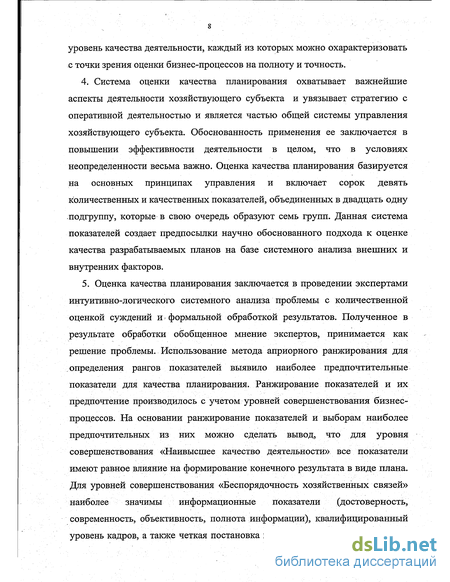 8

уровень качества деятельности, каждый из которых можно охарактеризовать с точки зрения оценки бизнес-процессов на полноту и точность.

4. Система оценки качества планирования охватывает важнейшие аспекты деятельности хозяйствующего субъекта и увязывает стратегию с оперативной деятельностью и является частью общей системы управления хозяйствующего субъекта. Обоснованность применения ее заключается в повышении эффективности деятельности в целом, что в условиях неопределенности весьма важно. Оценка качества планирования базируется на основных принципах управления и включает сорок девять количественных и качественных показателей, объединенных в двадцать одну подгруппу, которые в свою очередь образуют семь групп. Данная система показателей создает предпосылки научно обоснованного подхода к оценке качества разрабатываемых планов на базе системного анализа внешних и внутренних факторов.

5. Оценка качества планирования заключается в проведении экспертами интуитивно-логического системного анализа проблемы с количественной оценкой суждений и формальной обработкой результатов. Полученное в результате обработки обобщенное мнение экспертов, принимается как решение проблемы. Использование метода априорного ранжирования для определения рангов показателей выявило наиболее предпочтительные показатели для качества планирования. Ранжирование показателей и их предпочтение производилось с учетом уровней совершенствования бизнес-процессов. На основании ранжирование показателей и выборам наиболее предпочтительных из них можно сделать вывод, что для уровня совершенствования «Наивысшее качество деятельности» все показатели имеют равное влияние на формирование конечного результата в виде плана. Для уровней совершенствования «Беспорядочность хозяйственных связей» наиболее значимы информационные показатели (достоверность, современность, объективность, полнота информации), квалифицированный уровень кадров, а также четкая постановка

dsLib.net
библиотека диссертаций